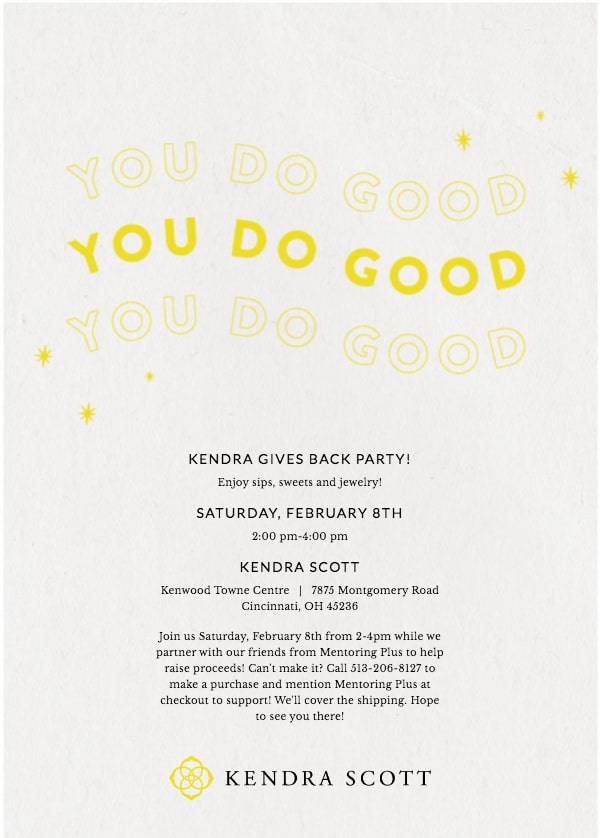 YOU DO GOOD
YOU DO GOOD
YOU DO GOOD

KENDRA GIVES BACK PARTY!

Enjoy sips, sweets and jewelry!

SATURDAY, FEBRUARY 8TH

2:00 pm-4:00 pm

KENDRA SCOTT

Kenwood Towne Centre | 7875 Montgomery Road
Cincinnati, OH 45236

Join us Saturday, February 8th from 2-4pm while we partner with our friends from Mentoring Plus to help raise proceeds! Can't make it? Call 513-206-8127 to make a purchase and mention Mentoring Plus at checkout to support! We'll cover the shipping. Hope to see you there!

KENDRA SCOTT